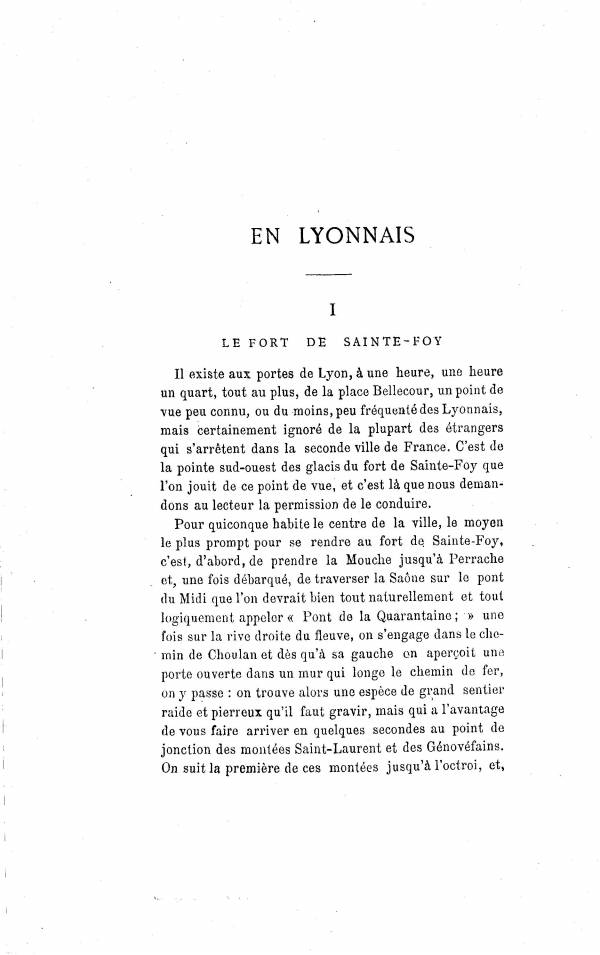 EN LYONNAIS

I

LE FORT DE SAINTE-FOY

Il existe aux portes de Lyon, à une heure, une heure un quart, tout au plus, de la place Bellecour, un point de vue peu connu, ou du moins, peu fréquenté des Lyonnais, mais certainement ignoré de la plupart des étrangers qui s'arrêtent dans la seconde ville de France. C'est de la pointe sud-ouest des glacis du fort de Sainte-Foy que l'on jouit de ce point de vue, et c'est là que nous demandons au lecteur la permission de le conduire.

Pour quiconque habite le centre de la ville, le moyen le plus prompt pour se rendre au fort de Sainte-Foy, c'est, d'abord, de prendre la Mouche jusqu'à Perrache et, une fois débarqué, de traverser la Saône sur le pont du Midi que l'on devrait bien tout naturellement et tout logiquement appeler « Pont de la Quarantaine ; » une fois sur la rive droite du fleuve, on s'engage dans le chemin de Choulan et dès qu'à sa gauche on aperçoit une porte ouverte dans un mur qui longe le chemin de fer, on y passe : on trouve alors une espèce de grand sentier raide et pierreux qu'il faut gravir, mais qui a l'avantage de vous faire arriver en quelques secondes au point de jonction des montées Saint-Laurent et des Génovéfains. On suit la première de ces montées jusqu'à l'octroi, et,